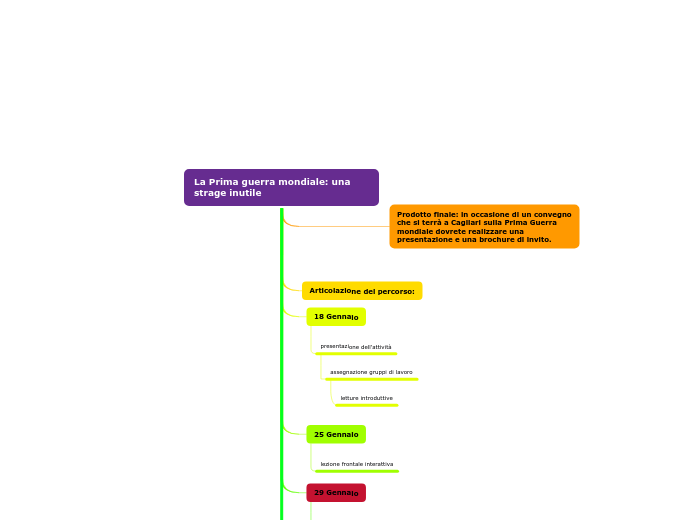 La Prima guerra mondiale: una strage inutile

Prodotto finale: in occasione di un convegno che si terrà a Cagliari sulla Prima Guerra mondiale dovrete realizzare una presentazione e una brochure di invito.

Articolazione del percorso:

18 Gennaio

presentazione dell'attività

assegnazione gruppi di lavoro

letture introduttive

25 Gennaio

lezione frontale interattiva

29 Gennaio